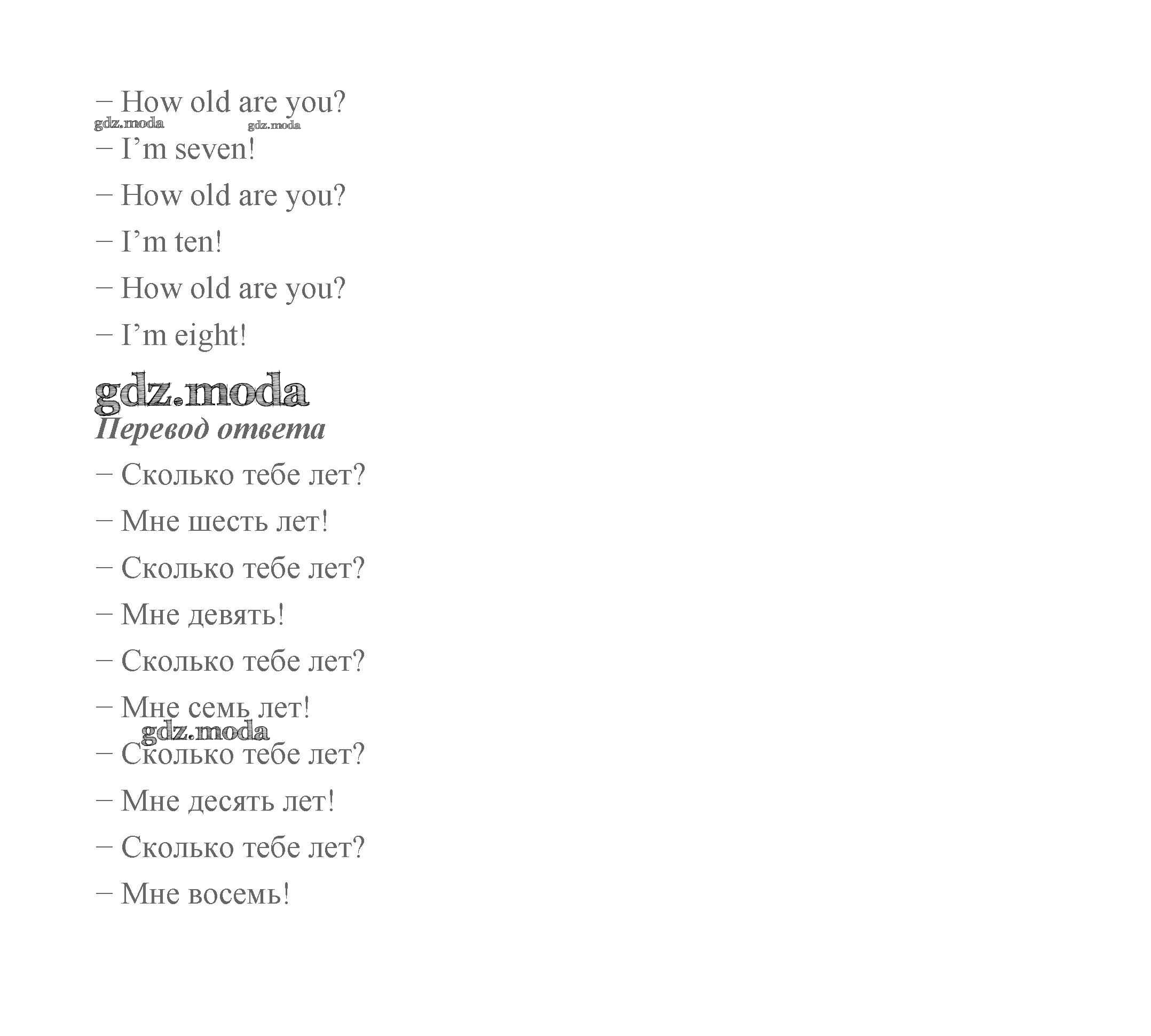 – How old are you?

– I'm seven!

– How old are you?

– I'm ten!

– How old are you?

– I'm eight!

Перевод ответа

– Сколько тебе лет?

– Мне шесть лет!

– Сколько тебе лет?

– Мне девять!

– Сколько тебе лет?

– Мне семь лет!

– Сколько тебе лет?

– Мне десять лет!

– Сколько тебе лет?

– Мне восемь!

gdz.moda